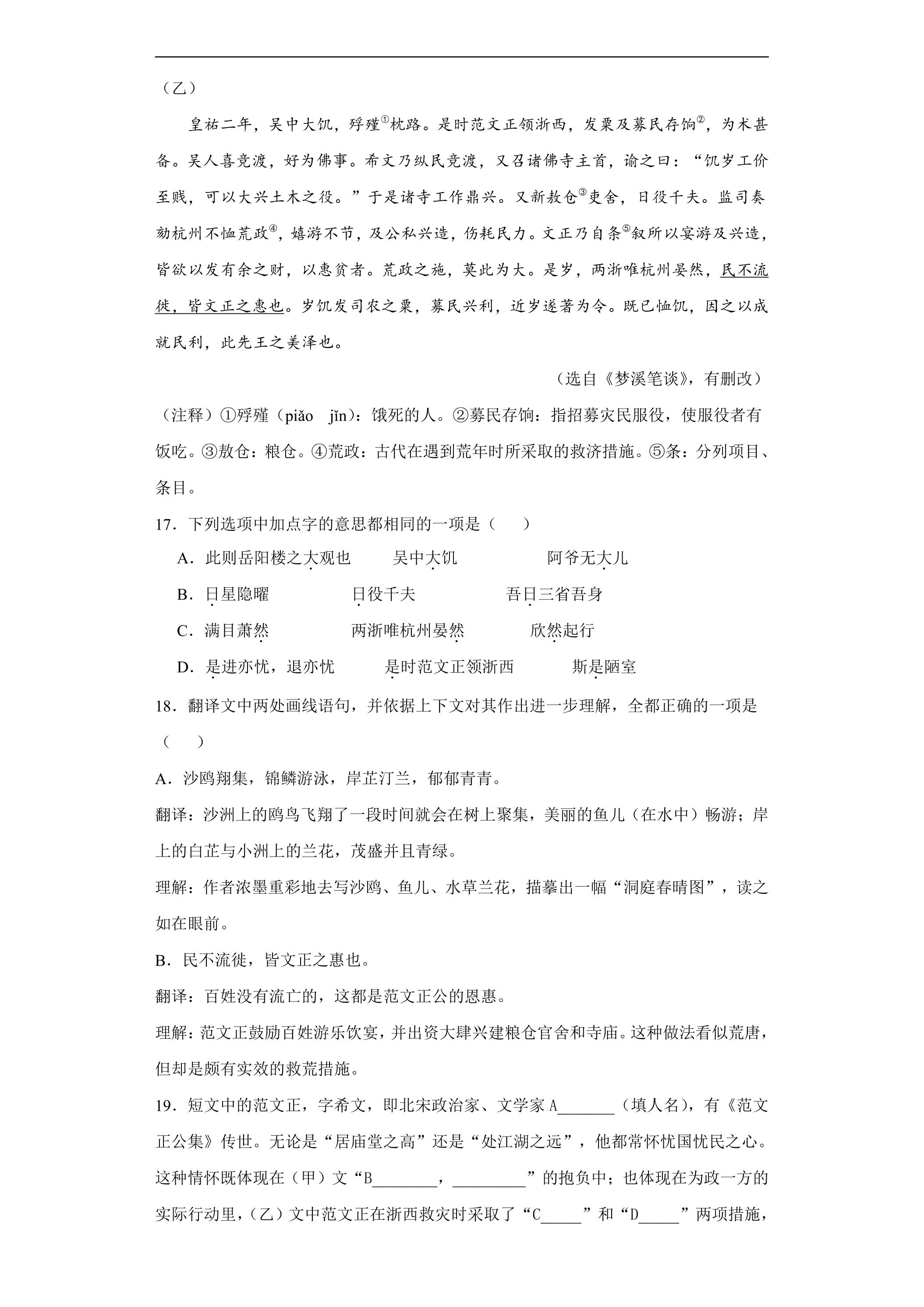 （乙）

皇祐二年，吴中大饥，殍殣$^{①}$枕路。是时范文正领浙西，发粟及募民存饷$^{②}$，为术甚备。吴人喜竞渡，好为佛事。希文乃纵民竞渡，又召诸佛寺主首，谕之曰：“饥岁工价至贱，可以大兴土木之役。”于是诸寺工作鼎兴。又新敖仓$^{③}$吏舍，日役千夫。监司奏劾杭州不恤荒政$^{④}$，嬉游不节，及公私兴造，伤耗民力。文正乃自条$^{⑤}$叙所以宴游及兴造，皆欲以发有余之财，以惠贫者。荒政之施，莫此为大。是岁，两浙唯杭州晏然，民不流徙，皆文正之惠也。岁饥发司农之粟，募民兴利，近岁遂著为令。既已恤饥，因之以成就民利，此先王之美泽也。

（选自《梦溪笔谈》，有删改）

（注释）①殍殣（piǎo jǐn）：饿死的人。②募民存饷：指招募灾民服役，使服役者有饭吃。③敖仓：粮仓。④荒政：古代在遇到荒年时所采取的救济措施。⑤条：分列项目、条目。

17．下列选项中加点字的意思都相同的一项是（ ）

A．此则岳阳楼之大观也 吴中大饥 阿爷无大儿

B．日星隐曜 日役千夫 吾日三省吾身

C．满目萧然 两浙唯杭州晏然 欣然起行

D．是进亦忧，退亦忧 是时范文正领浙西 斯是陋室

18．翻译文中两处画线语句，并依据上下文对其作出进一步理解，全都正确的一项是（ ）

A．沙鸥翔集，锦鳞游泳，岸芷汀兰，郁郁青青。

翻译：沙洲上的鸥鸟飞翔了一段时间就会在树上聚集，美丽的鱼儿（在水中）畅游；岸上的白芷与小洲上的兰花，茂盛并且青绿。

理解：作者浓墨重彩地去写沙鸥、鱼儿、水草兰花，描摹出一幅“洞庭春晴图”，读之如在眼前。

B．民不流徙，皆文正之惠也。

翻译：百姓没有流亡的，这都是范文正公的恩惠。

理解：范文正鼓励百姓游乐饮宴，并出资大肆兴建粮仓官舍和寺庙。这种做法看似荒唐，但却是颇有实效的救荒措施。

19．短文中的范文正，字希文，即北宋政治家、文学家A____（填人名），有《范文正公集》传世。无论是“居庙堂之高”还是“处江湖之远”，他都常怀忧国忧民之心。这种情怀既体现在（甲）文“B____，____”的抱负中；也体现在为政一方的实际行动里，（乙）文中范文正在浙西救灾时采取了“C____”和“D____”两项措施，